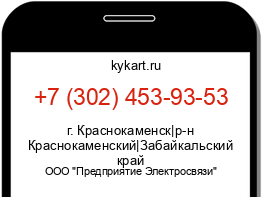 kykart.ru

+7 (302) 453-93-53

г. Краснокаменск|р-н Краснокаменский|Забайкальский край
ООО "Предприятие Электросвязи"